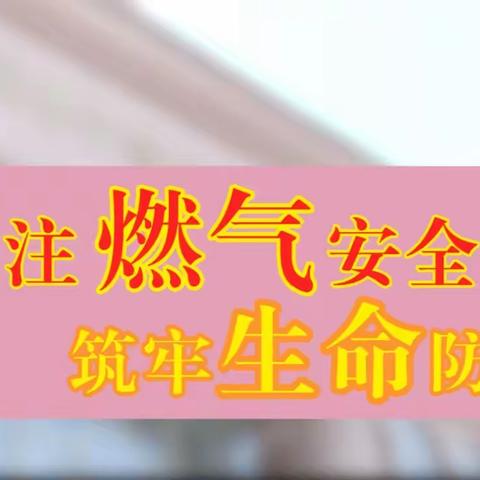 注燃气安全
筑牢生命防